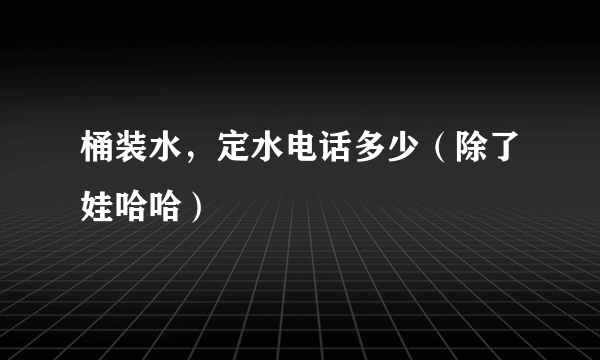 桶装水，定水电话多少（除了娃哈哈）